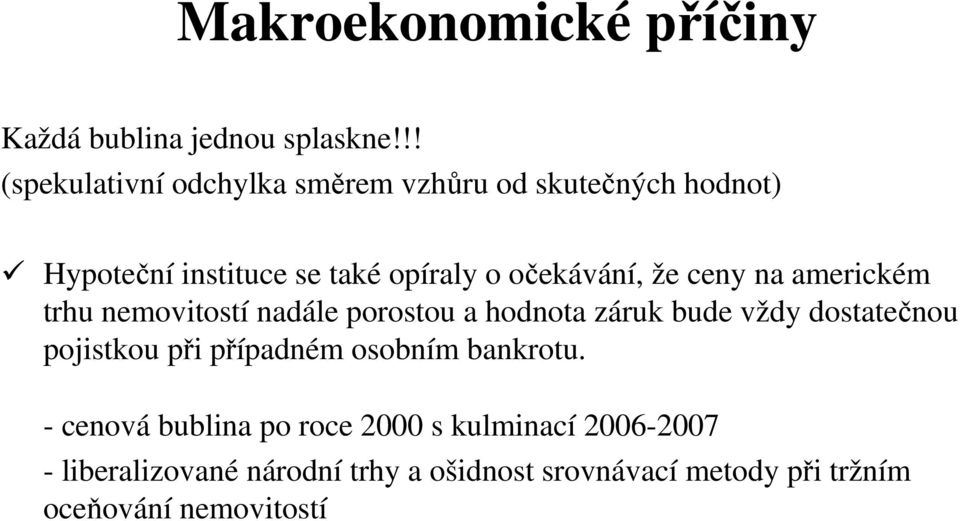 Makroekonomické příčiny

Každá bublina jednou splaskne!!!
(spekulativní odchylka směrem vzhůru od skutečných hodnot)

✓ Hypoteční instituce se také opíraly o očekávání, že ceny na americkém trhu nemovitostí nadále porostou a hodnota záruk bude vždy dostatečnou pojistkou při případném osobním bankrotu.

- cenová bublina po roce 2000 s kulminací 2006-2007

- liberalizované národní trhy a ošidnost srovnávací metody při tržním oceňování nemovitostí